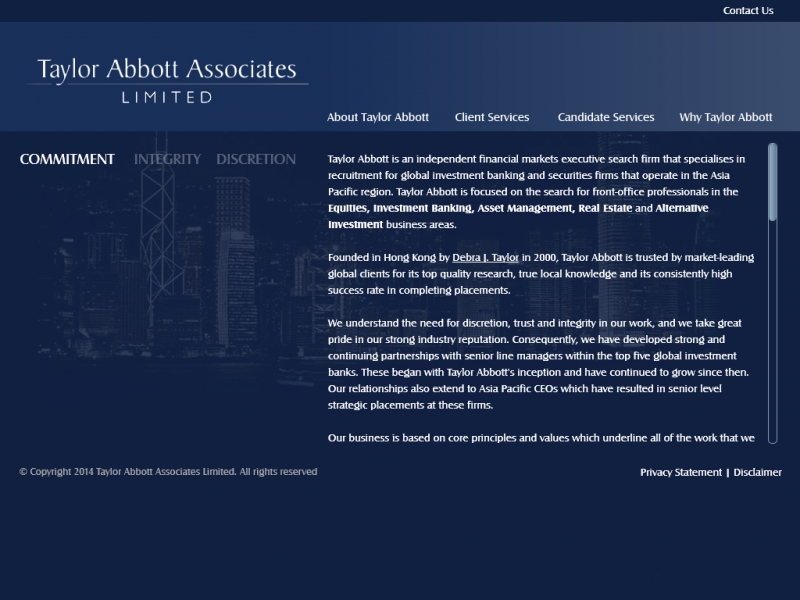 Contact Us

Taylor Abbott Associates
LIMITED

About Taylor Abbott Client Services Candidate Services Why Taylor Abbott

COMMITMENT INTEGRITY DISCRETION

Taylor Abbott is an independent financial markets executive search firm that specialises in recruitment for global investment banking and securities firms that operate in the Asia Pacific region. Taylor Abbott is focused on the search for front-office professionals in the Equities, Investment Banking, Asset Management, Real Estate and Alternative Investment business areas.

Founded in Hong Kong by Debra J. Taylor in 2000, Taylor Abbott is trusted by market-leading global clients for its top quality research, true local knowledge and its consistently high success rate in completing placements.

We understand the need for discretion, trust and integrity in our work, and we take great pride in our strong industry reputation. Consequently, we have developed strong and continuing partnerships with senior line managers within the top five global investment banks. These began with Taylor Abbott's inception and have continued to grow since then. Our relationships also extend to Asia Pacific CEOs which have resulted in senior level strategic placements at these firms.

Our business is based on core principles and values which underline all of the work that we

© Copyright 2014 Taylor Abbott Associates Limited. All rights reserved

Privacy Statement | Disclaimer